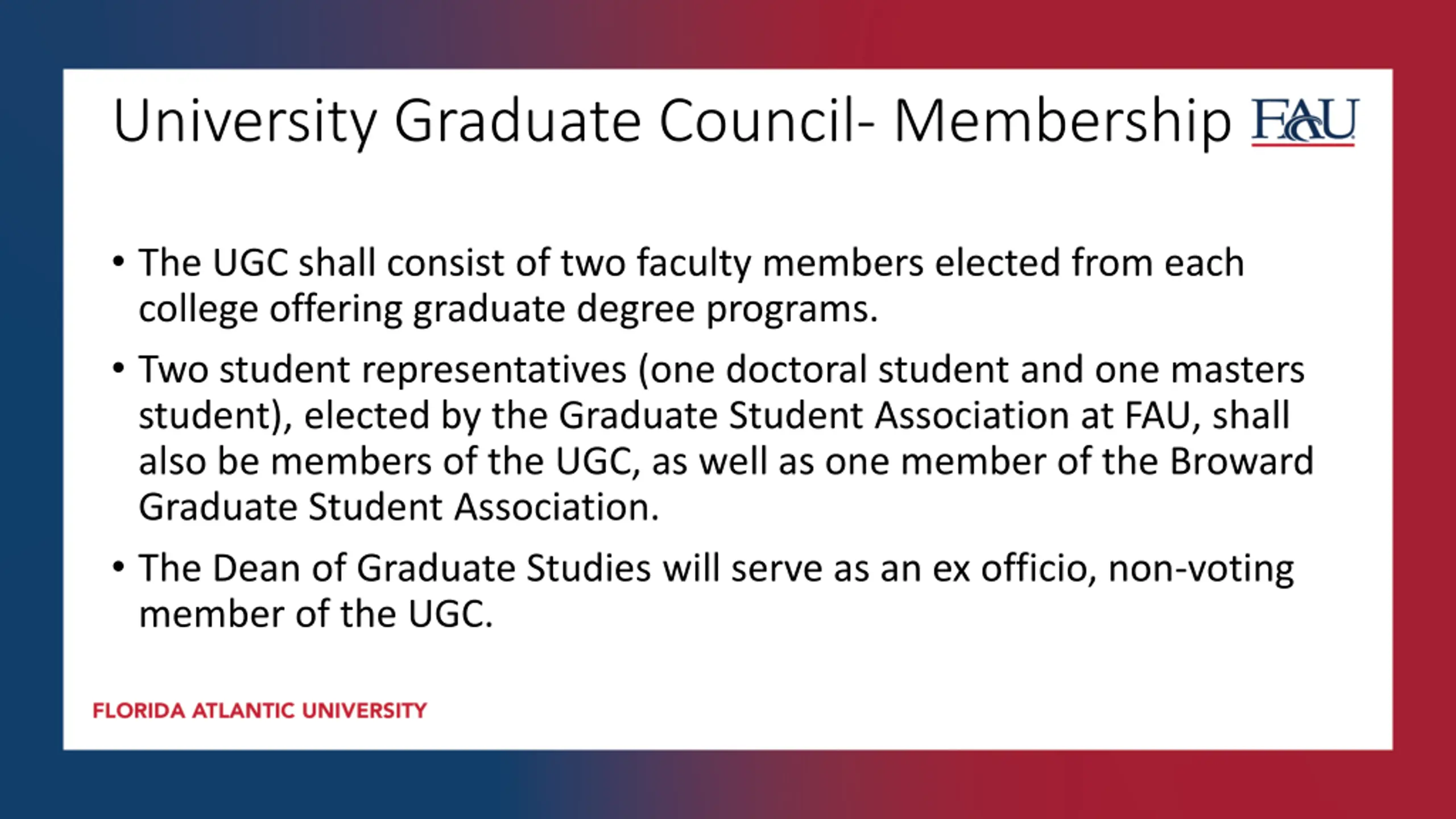 University Graduate Council- Membership FAU

• The UGC shall consist of two faculty members elected from each college offering graduate degree programs.

• Two student representatives (one doctoral student and one masters student), elected by the Graduate Student Association at FAU, shall also be members of the UGC, as well as one member of the Broward Graduate Student Association.

• The Dean of Graduate Studies will serve as an ex officio, non-voting member of the UGC.

FLORIDA ATLANTIC UNIVERSITY